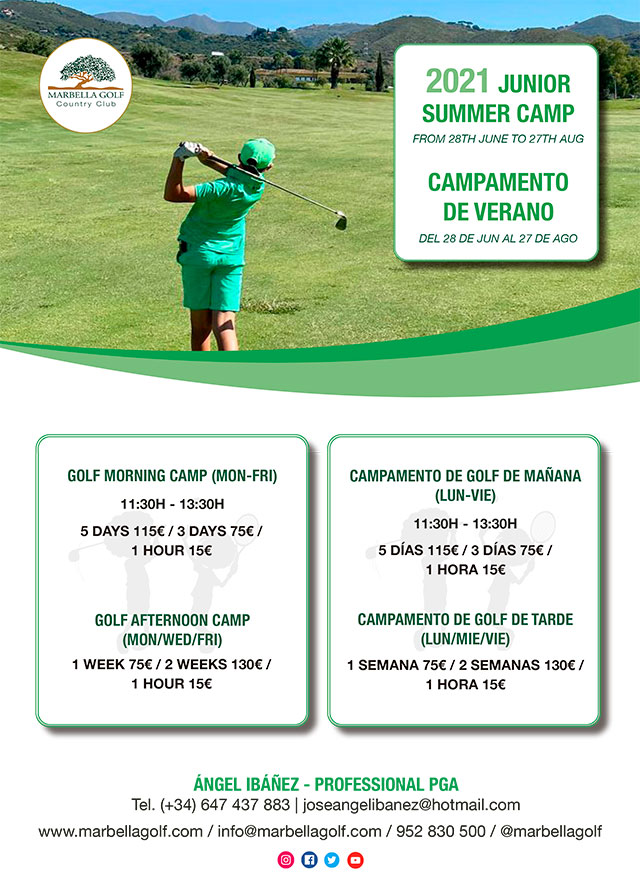 MARBELLA GOLF
Country Club

2021 JUNIOR SUMMER CAMP
FROM 28TH JUNE TO 27TH AUG

CAMPAMENTO DE VERANO
DEL 28 DE JUN AL 27 DE AGO

GOLF MORNING CAMP (MON-FRI)
11:30H - 13:30H
5 DAYS 115€ / 3 DAYS 75€ / 1 HOUR 15€

GOLF AFTERNOON CAMP (MON/WED/FRI)
1 WEEK 75€ / 2 WEEKS 130€ / 1 HOUR 15€

CAMPAMENTO DE GOLF DE MAÑANA (LUN-VIE)
11:30H - 13:30H
5 DÍAS 115€ / 3 DÍAS 75€ / 1 HORA 15€

CAMPAMENTO DE GOLF DE TARDE (LUN/MIE/VIE)
1 SEMANA 75€ / 2 SEMANAS 130€ / 1 HORA 15€

ÁNGEL IBÁÑEZ - PROFESSIONAL PGA
Tel. (+34) 647 437 883 | joseangelibanez@hotmail.com
www.marbellagolf.com / info@marbellagolf.com / 952 830 500 / @marbellagolf